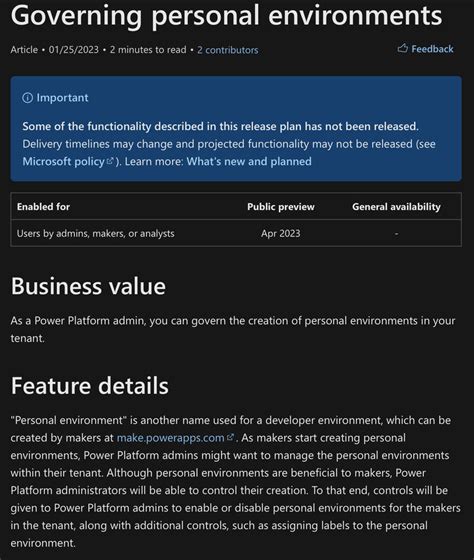 Governing personal environments

Article • 01/25/2023 • 2 minutes to read • 2 contributors

Feedback

Important

Some of the functionality described in this release plan has not been released. Delivery timelines may change and projected functionality may not be released (see Microsoft policy). Learn more: What's new and planned

| Enabled for | Public preview | General availability |
|---|---|---|
| Users by admins, makers, or analysts | Apr 2023 | - |

Business value

As a Power Platform admin, you can govern the creation of personal environments in your tenant.

Feature details

"Personal environment" is another name used for a developer environment, which can be created by makers at make.powerapps.com. As makers start creating personal environments, Power Platform admins might want to manage the personal environments within their tenant. Although personal environments are beneficial to makers, Power Platform administrators will be able to control their creation. To that end, controls will be given to Power Platform admins to enable or disable personal environments for the makers in the tenant, along with additional controls, such as assigning labels to the personal environment.